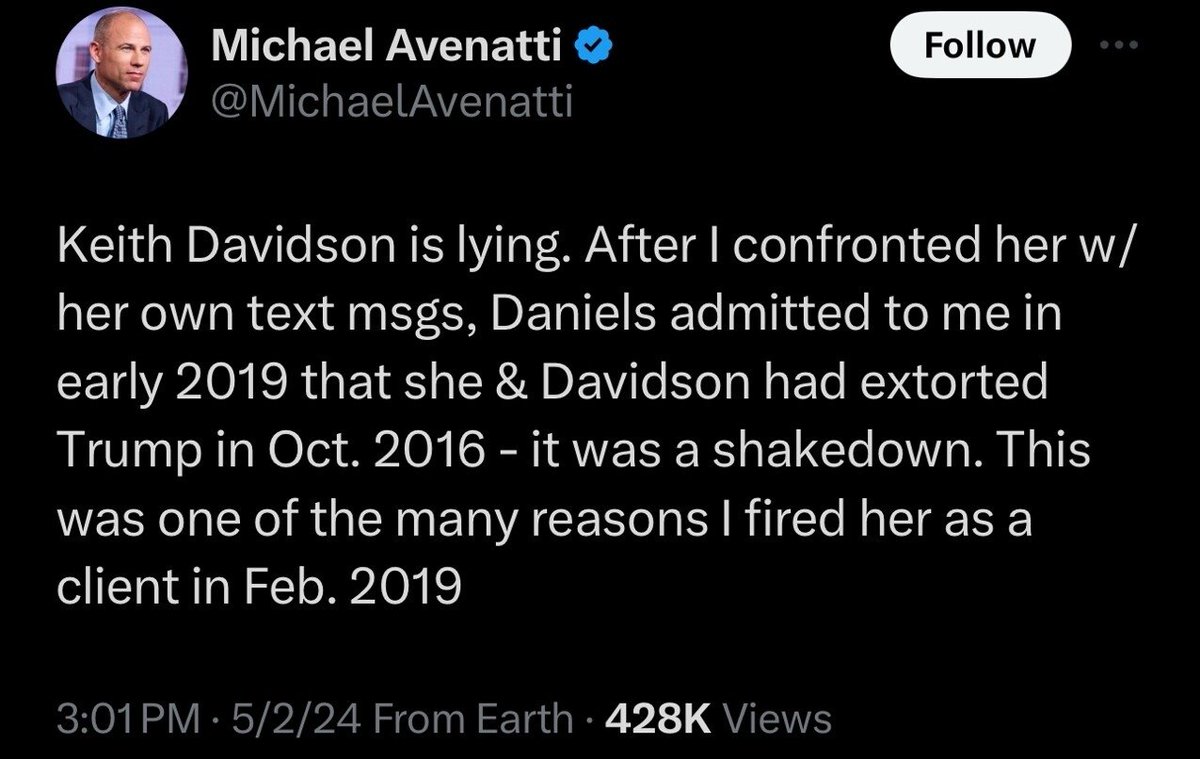 Michael Avenatti
@MichaelAvenatti

Follow

Keith Davidson is lying. After I confronted her w/ her own text msgs, Daniels admitted to me in early 2019 that she & Davidson had extorted Trump in Oct. 2016 - it was a shakedown. This was one of the many reasons I fired her as a client in Feb. 2019

3:01 PM · 5/2/24 From Earth · 428K Views